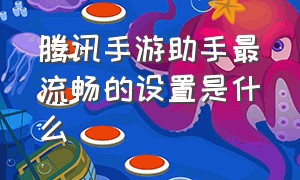 腾讯手游助手最流畅的设置是什么